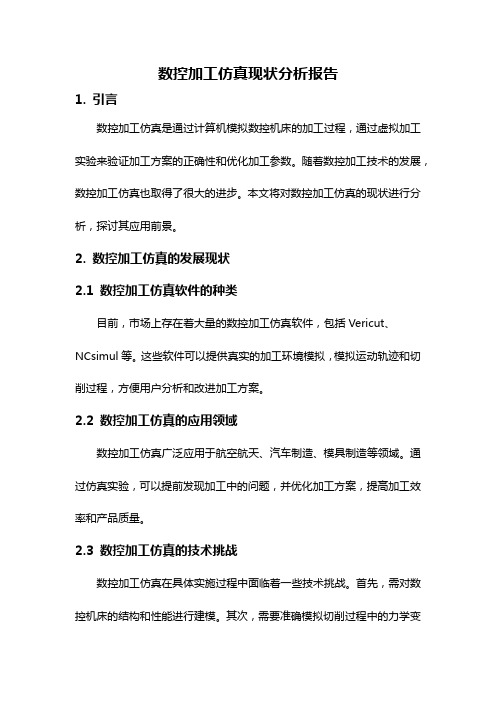 数控加工仿真现状分析报告

1. 引言

数控加工仿真是通过计算机模拟数控机床的加工过程，通过虚拟加工实验来验证加工方案的正确性和优化加工参数。随着数控加工技术的发展，数控加工仿真也取得了很大的进步。本文将对数控加工仿真的现状进行分析，探讨其应用前景。

2. 数控加工仿真的发展现状

2.1 数控加工仿真软件的种类

目前，市场上存在着大量的数控加工仿真软件，包括 Vericut、NCsimul 等。这些软件可以提供真实的加工环境模拟，模拟运动轨迹和切削过程，方便用户分析和改进加工方案。

2.2 数控加工仿真的应用领域

数控加工仿真广泛应用于航空航天、汽车制造、模具制造等领域。通过仿真实验，可以提前发现加工中的问题，并优化加工方案，提高加工效率和产品质量。

2.3 数控加工仿真的技术挑战

数控加工仿真在具体实施过程中面临着一些技术挑战。首先，需对数控机床的结构和性能进行建模。其次，需要准确模拟切削过程中的力学变